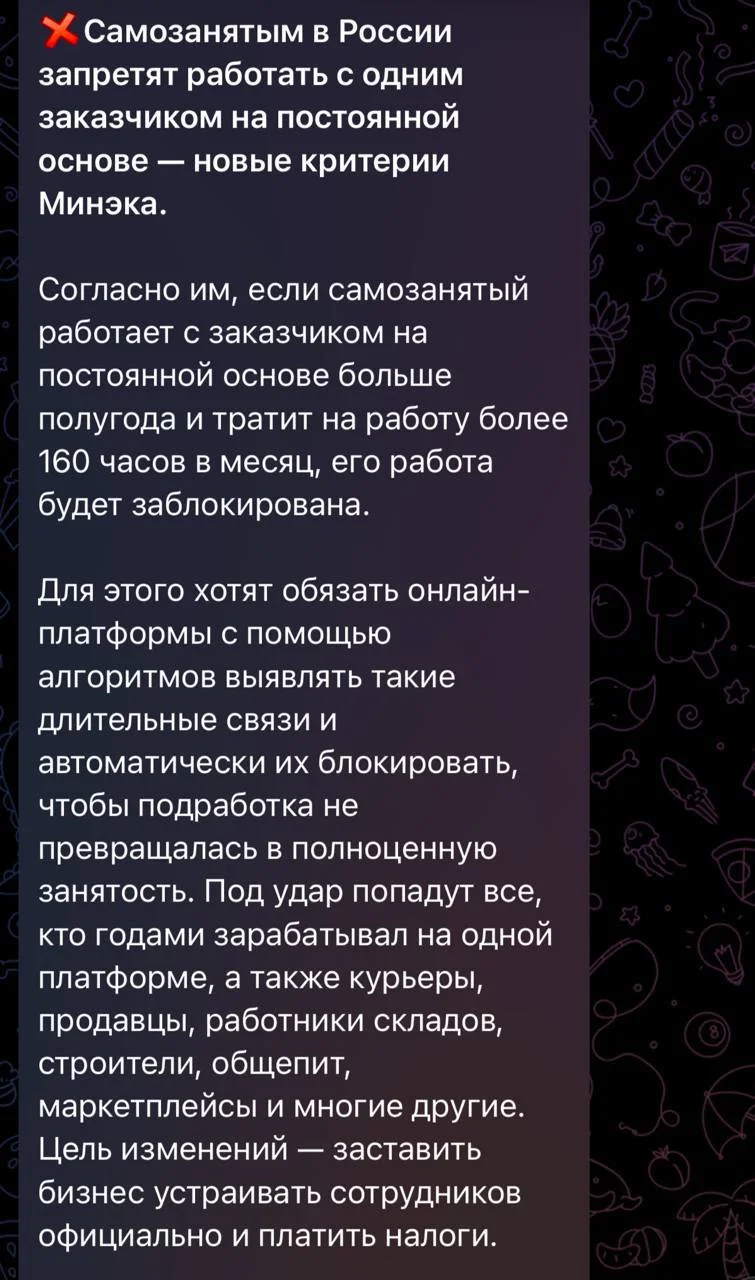 ❌Самозанятым в России запретят работать с одним заказчиком на постоянной основе — новые критерии Минэка.

Согласно им, если самозанятый работает с заказчиком на постоянной основе больше полугода и тратит на работу более 160 часов в месяц, его работа будет заблокирована.

Для этого хотят обязать онлайн-платформы с помощью алгоритмов выявлять такие длительные связи и автоматически их блокировать, чтобы подработка не превращалась в полноценную занятость. Под удар попадут все, кто годами зарабатывал на одной платформе, а также курьеры, продавцы, работники складов, строители, общепит, маркетплейсы и многие другие. Цель изменений — заставить бизнес устраивать сотрудников официально и платить налоги.